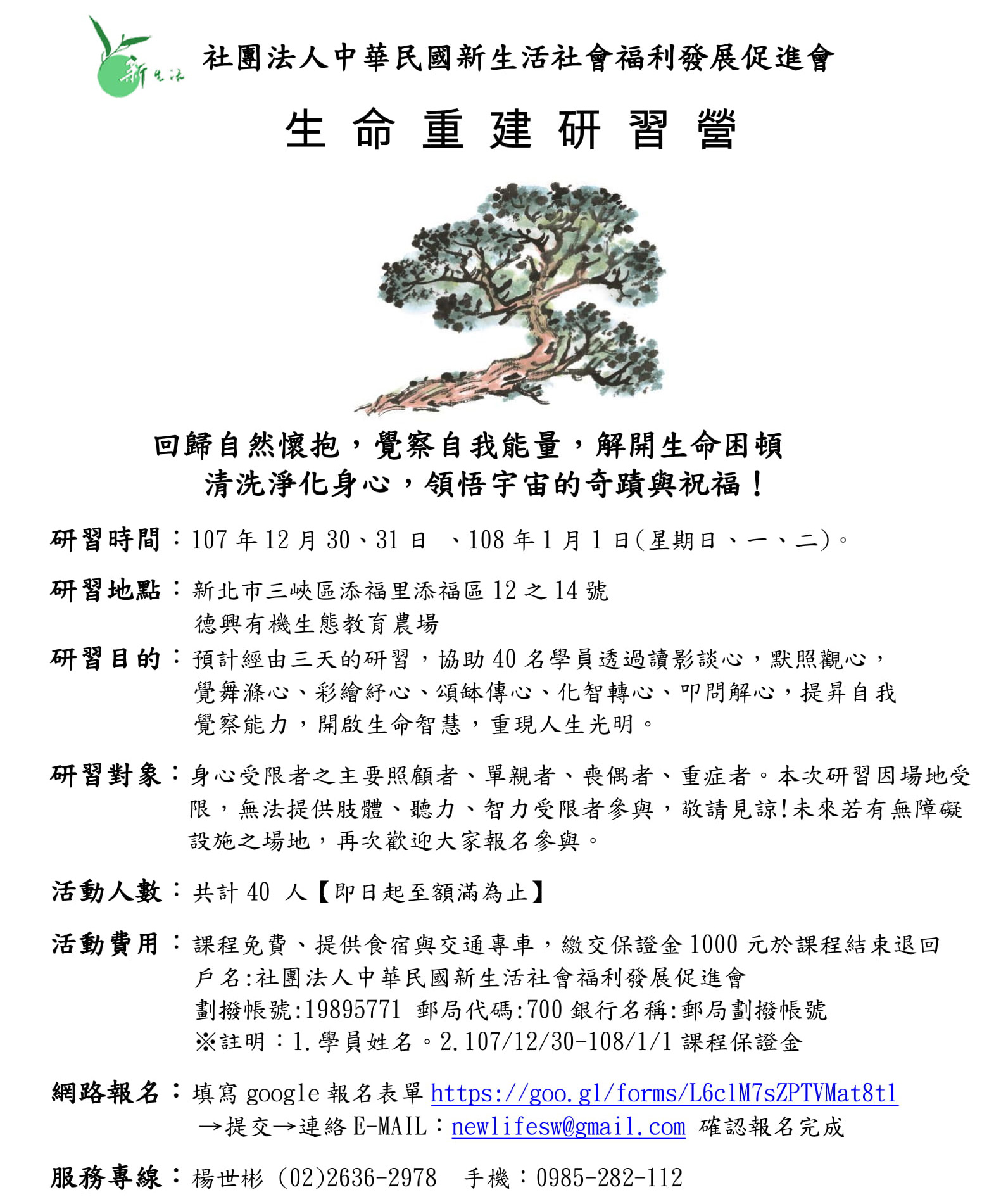 新生活

社團法人中華民國新生活社會福利發展促進會

生 命 重 建 研 習 營

回歸自然懷抱，覺察自我能量，解開生命困頓
清洗淨化身心，領悟宇宙的奇蹟與祝福！

研習時間：107 年 12 月 30、31 日 、108 年 1 月 1 日(星期日、一、二)。

研習地點：新北市三峽區添福里添福區 12 之 14 號
德興有機生態教育農場

研習目的：預計經由三天的研習，協助 40 名學員透過讀影談心，默照觀心，覺舞滌心、彩繪紓心、頌缽傳心、化智轉心、叩問解心，提昇自我覺察能力，開啟生命智慧，重現人生光明。

研習對象：身心受限者之主要照顧者、單親者、喪偶者、重症者。本次研習因場地受限，無法提供肢體、聽力、智力受限者參與，敬請見諒!未來若有無障礙設施之場地，再次歡迎大家報名參與。

活動人數：共計 40 人【即日起至額滿為止】

活動費用：課程免費、提供食宿與交通專車，繳交保證金 1000 元於課程結束退回
戶名:社團法人中華民國新生活社會福利發展促進會
劃撥帳號:19895771 郵局代碼:700 銀行名稱:郵局劃撥帳號
※註明：1.學員姓名。2.107/12/30-108/1/1 課程保證金

網路報名：填寫 google 報名表單 https://goo.gl/forms/L6clM7sZPTVMat8t1
→提交→連絡 E-MAIL：newlifesw@gmail.com 確認報名完成

服務專線：楊世彬 (02)2636-2978 手機：0985-282-112